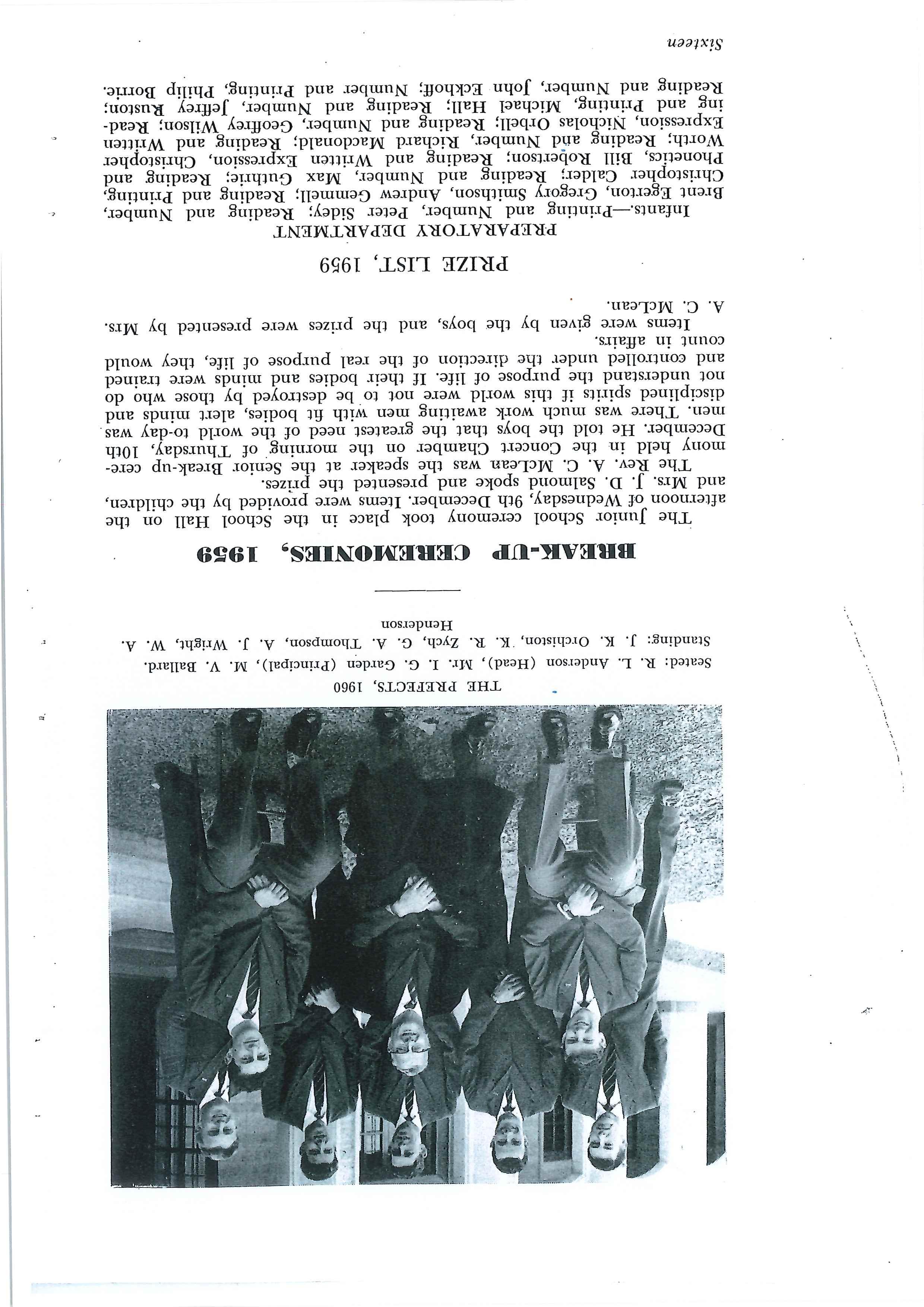 THE PREFECTS, 1960

Seated: R. L. Anderson (Head), Mr. I. G. Garden (Principal), M. V. Ballard.

Standing: J. K. Orchiston, K. R. Zych, G. A. Thompson, A. J. Wright, W. A. Henderson

BREAK-UP CEREMONIES, 1959

The Junior School ceremony took place in the School Hall on the afternoon of Wednesday, 9th December. Items were provided by the children, and Mrs. J. D. Salmond spoke and presented the prizes.

The Rev. A. C. McLean was the speaker at the Senior Break-up ceremony held in the Concert Chamber on the morning of Thursday, 10th December. He told the boys that the greatest need of the world to-day was men. There was much work awaiting men with fit bodies, alert minds and disciplined spirits if this world were not to be destroyed by those who do not understand the purpose of life. If their bodies and minds were trained and controlled under the direction of the real purpose of life, they would count in affairs.

Items were given by the boys, and the prizes were presented by Mrs. A. C. McLean.

PRIZE LIST, 1959

PREPARATORY DEPARTMENT

Infants.—Printing and Number, Peter Sidey; Reading and Number, Brent Egerton, Gregory Smithson, Andrew Gemmell; Reading and Printing, Christopher Calder; Reading and Number, Max Guthrie; Reading and Phonetics, Bill Robertson; Reading and Written Expression, Christopher Worth; Reading and Number, Richard Macdonald; Reading and Written Expression, Nicholas Orbell; Reading and Number, Geoffrey Wilson; Reading and Printing, Michael Hall; Reading and Number, Jeffrey Ruston; Reading and Number, John Eckhoff; Number and Printing, Philip Borrie.

Sixteen